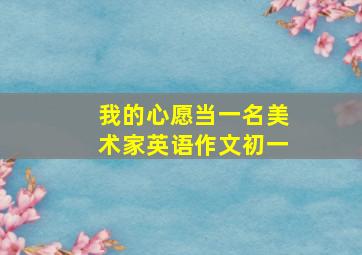 我的心愿当一名美术家英语作文初一